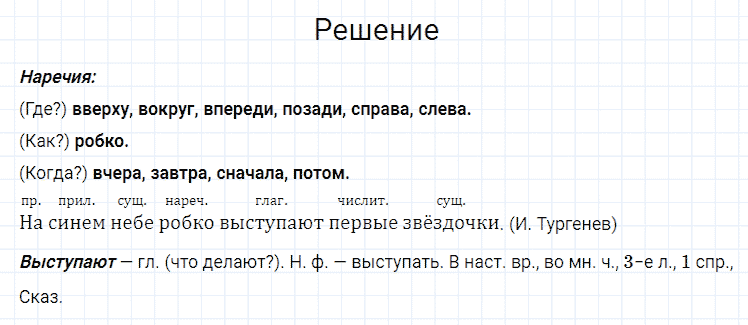 Решение

Наречия:

(Где?) вверху, вокруг, впереди, позади, справа, слева.

(Как?) робко.

(Когда?) вчера, завтра, сначала, потом.

пр. прил. сущ. нареч. глаг. числит. сущ.
На синем небе робко выступают первые звёздочки. (И. Тургенев)

Выступают — гл. (что делают?). Н. ф. — выступать. В наст. вр., во мн. ч., 3-е л., 1 спр., Сказ.